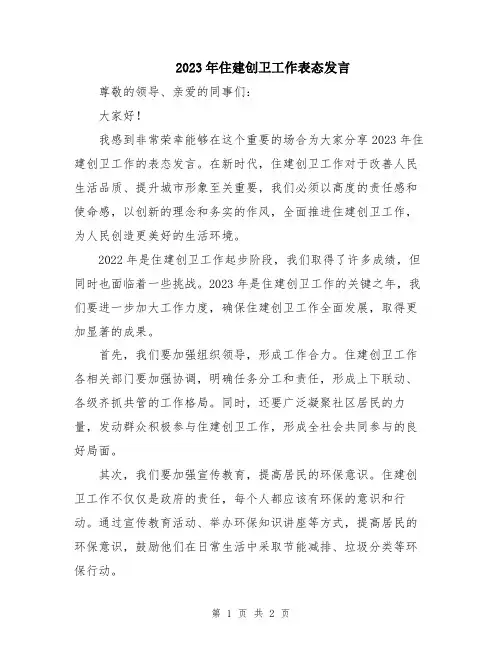 2023年住建创卫工作表态发言

尊敬的领导、亲爱的同事们：

大家好！

我感到非常荣幸能够在这个重要的场合为大家分享2023年住建创卫工作的表态发言。在新时代，住建创卫工作对于改善人民生活品质、提升城市形象至关重要，我们必须以高度的责任感和使命感，以创新的理念和务实的作风，全面推进住建创卫工作，为人民创造更美好的生活环境。

2022年是住建创卫工作起步阶段，我们取得了许多成绩，但同时也面临着一些挑战。2023年是住建创卫工作的关键之年，我们要进一步加大工作力度，确保住建创卫工作全面发展，取得更加显著的成果。

首先，我们要加强组织领导，形成工作合力。住建创卫工作各相关部门要加强协调，明确任务分工和责任，形成上下联动、各级齐抓共管的工作格局。同时，还要广泛凝聚社区居民的力量，发动群众积极参与住建创卫工作，形成全社会共同参与的良好局面。

其次，我们要加强宣传教育，提高居民的环保意识。住建创卫工作不仅仅是政府的责任，每个人都应该有环保的意识和行动。通过宣传教育活动、举办环保知识讲座等方式，提高居民的环保意识，鼓励他们在日常生活中采取节能减排、垃圾分类等环保行动。

第 1 页 共 2 页